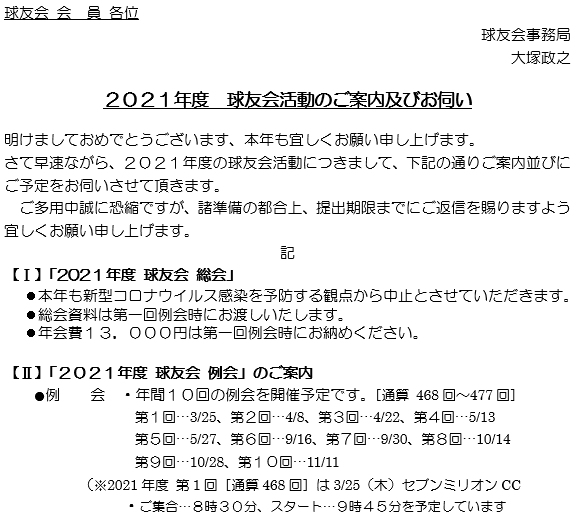 球友会 会　員 各位

球友会事務局
大塚政之

２０２１年度　球友会活動のご案内及びお伺い

明けましておめでとうございます、本年も宜しくお願い申し上げます。
さて早速ながら、２０２１年度の球友会活動につきまして、下記の通りご案内並びにご予定をお伺いさせて頂きます。
　ご多用中誠に恐縮ですが、諸準備の都合上、提出期限までにご返信を賜りますよう宜しくお願い申し上げます。

記

【Ⅰ】「2021年度 球友会 総会」
●本年も新型コロナウイルス感染を予防する観点から中止とさせていただきます。
●総会資料は第一回例会時にお渡しいたします。
●年会費１３，０００円は第一回例会時にお納めください。

【Ⅱ】「２０２１年度 球友会 例会」のご案内
●例　　会　・年間１０回の例会を開催予定です。［通算 468 回～477 回］
第１回…3/25、第２回…4/8、第３回…4/22、第４回…5/13
第５回…5/27、第６回…9/16、第７回…9/30、第８回…10/14
第９回…10/28、第１０回…11/11
（※2021 年度 第１回［通算 468 回］は 3/25（木）セブンミリオン CC
・ご集合…８時３０分、スタート…９時４５分を予定しています